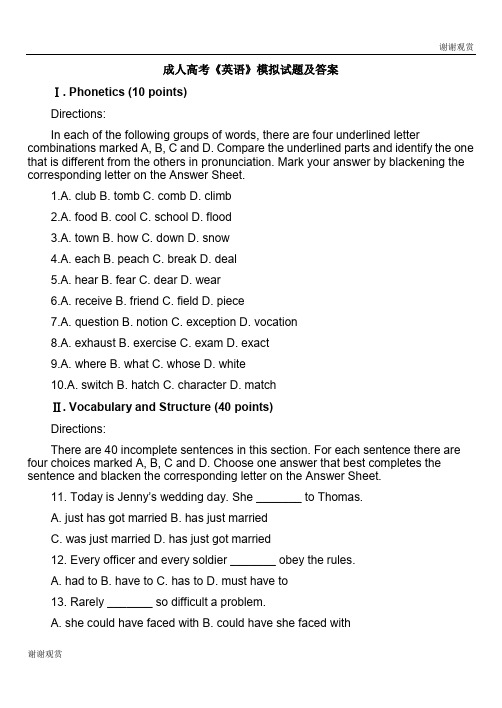 谢谢观赏

成人高考《英语》模拟试题及答案

Ⅰ. Phonetics (10 points)

Directions:

In each of the following groups of words, there are four underlined letter combinations marked A, B, C and D. Compare the underlined parts and identify the one that is different from the others in pronunciation. Mark your answer by blackening the corresponding letter on the Answer Sheet.

1.A. club B. tomb C. comb D. climb

2.A. food B. cool C. school D. flood

3.A. town B. how C. down D. snow

4.A. each B. peach C. break D. deal

5.A. hear B. fear C. dear D. wear

6.A. receive B. friend C. field D. piece

7.A. question B. notion C. exception D. vocation

8.A. exhaust B. exercise C. exam D. exact

9.A. where B. what C. whose D. white

10.A. switch B. hatch C. character D. match

Ⅱ. Vocabulary and Structure (40 points)

Directions:

There are 40 incomplete sentences in this section. For each sentence there are four choices marked A, B, C and D. Choose one answer that best completes the sentence and blacken the corresponding letter on the Answer Sheet.

11. Today is Jenny's wedding day. She _______ to Thomas.

A. just has got married B. has just married

C. was just married D. has just got married

12. Every officer and every soldier _______ obey the rules.

A. had to B. have to C. has to D. must have to

13. Rarely _______ so difficult a problem.

A. she could have faced with B. could have she faced with

谢谢观赏